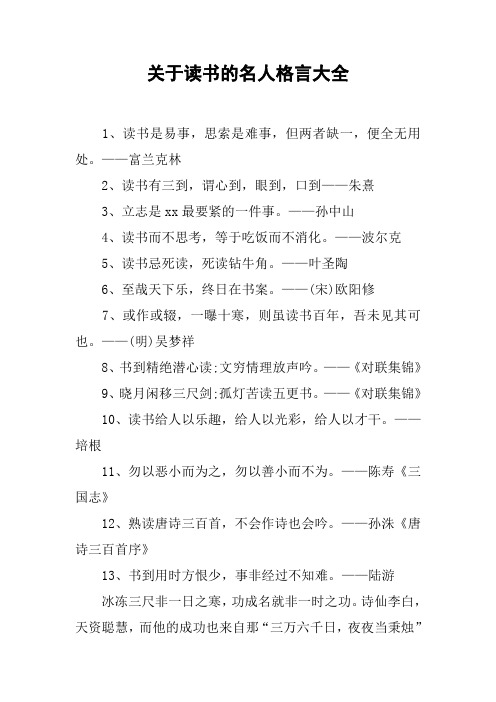 关于读书的名人格言大全

1、读书是易事，思索是难事，但两者缺一，便全无用处。——富兰克林

2、读书有三到，谓心到，眼到，口到——朱熹

3、立志是xx最要紧的一件事。——孙中山

4、读书而不思考，等于吃饭而不消化。——波尔克

5、读书忌死读，死读钻牛角。——叶圣陶

6、至哉天下乐，终日在书案。——(宋)欧阳修

7、或作或辍，一曝十寒，则虽读书百年，吾未见其可也。——(明)吴梦祥

8、书到精绝潜心读;文穷情理放声吟。——《对联集锦》

9、晓月闲移三尺剑;孤灯苦读五更书。——《对联集锦》

10、读书给人以乐趣，给人以光彩，给人以才干。——培根

11、勿以恶小而为之，勿以善小而不为。——陈寿《三国志》

12、熟读唐诗三百首，不会作诗也会吟。——孙洙《唐诗三百首序》

13、书到用时方恨少，事非经过不知难。——陆游

冰冻三尺非一日之寒，功成名就非一时之功。诗仙李白，天资聪慧，而他的成功也来自那“三万六千日，夜夜当秉烛”